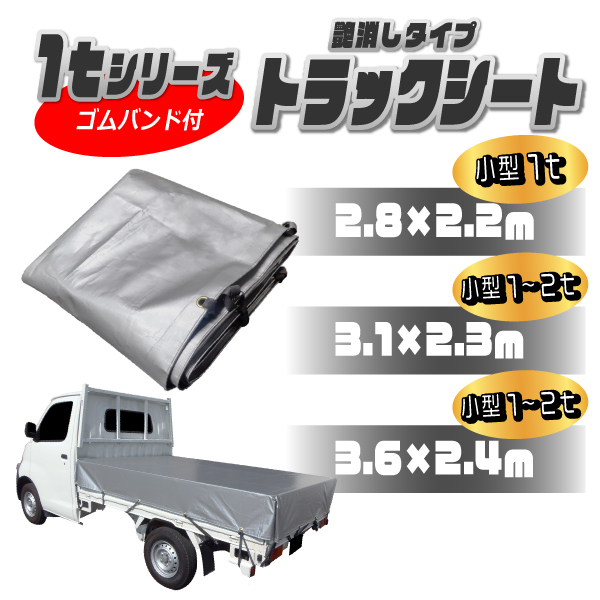 1tシリーズ
ゴムバンド付

艶消しタイプ
トラックシート

小型 1t
2.8×2.2m

小型 1~2t
3.1×2.3m

小型 1~2t
3.6×2.4m